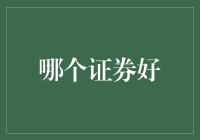 哪个证券好